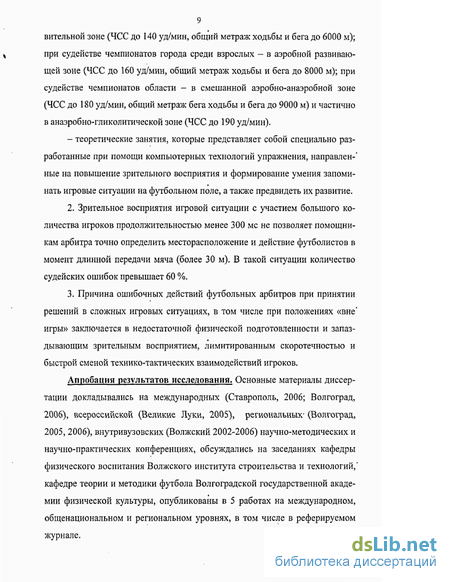 9

вительной зоне (ЧСС до 140 уд/мин, общий метраж ходьбы и бега до 6000 м); при судействе чемпионатов города среди взрослых – в аэробной развивающей зоне (ЧСС до 160 уд/мин, общий метраж ходьбы и бега до 8000 м); при судействе чемпионатов области – в смешанной аэробно-анаэробной зоне (ЧСС до 180 уд/мин, общий метраж бега ходьбы и бега до 9000 м) и частично в анаэробно-гликолитической зоне (ЧСС до 190 уд/мин).

– теоретические занятия, которые представляет собой специально разработанные при помощи компьютерных технологий упражнения, направленные на повышение зрительного восприятия и формирование умения запоминать игровые ситуации на футбольном поле, а также предвидеть их развитие.

2. Зрительное восприятия игровой ситуации с участием большого количества игроков продолжительностью менее 300 мс не позволяет помощникам арбитра точно определить месторасположение и действие футболистов в момент длинной передачи мяча (более 30 м). В такой ситуации количество судейских ошибок превышает 60 %.

3. Причина ошибочных действий футбольных арбитров при принятии решений в сложных игровых ситуациях, в том числе при положениях «вне игры» заключается в недостаточной физической подготовленности и запаздывающим зрительным восприятием, лимитированным скоротечностью и быстрой сменой технико-тактических взаимодействий игроков.

Апробация результатов исследования. Основные материалы диссертации докладывались на международных (Ставрополь, 2006; Волгоград, 2006), всероссийской (Великие Луки, 2005), региональных (Волгоград, 2005, 2006), внутривузовских (Волжский 2002-2006) научно-методических и научно-практических конференциях, обсуждались на заседаниях кафедры физического воспитания Волжского института строительства и технологий, кафедре теории и методики футбола Волгоградской государственной академии физической культуры, опубликованы в 5 работах на международном, общенациональном и региональном уровнях, в том числе в реферируемом журнале.

dsLib.net
библиотека диссертаций